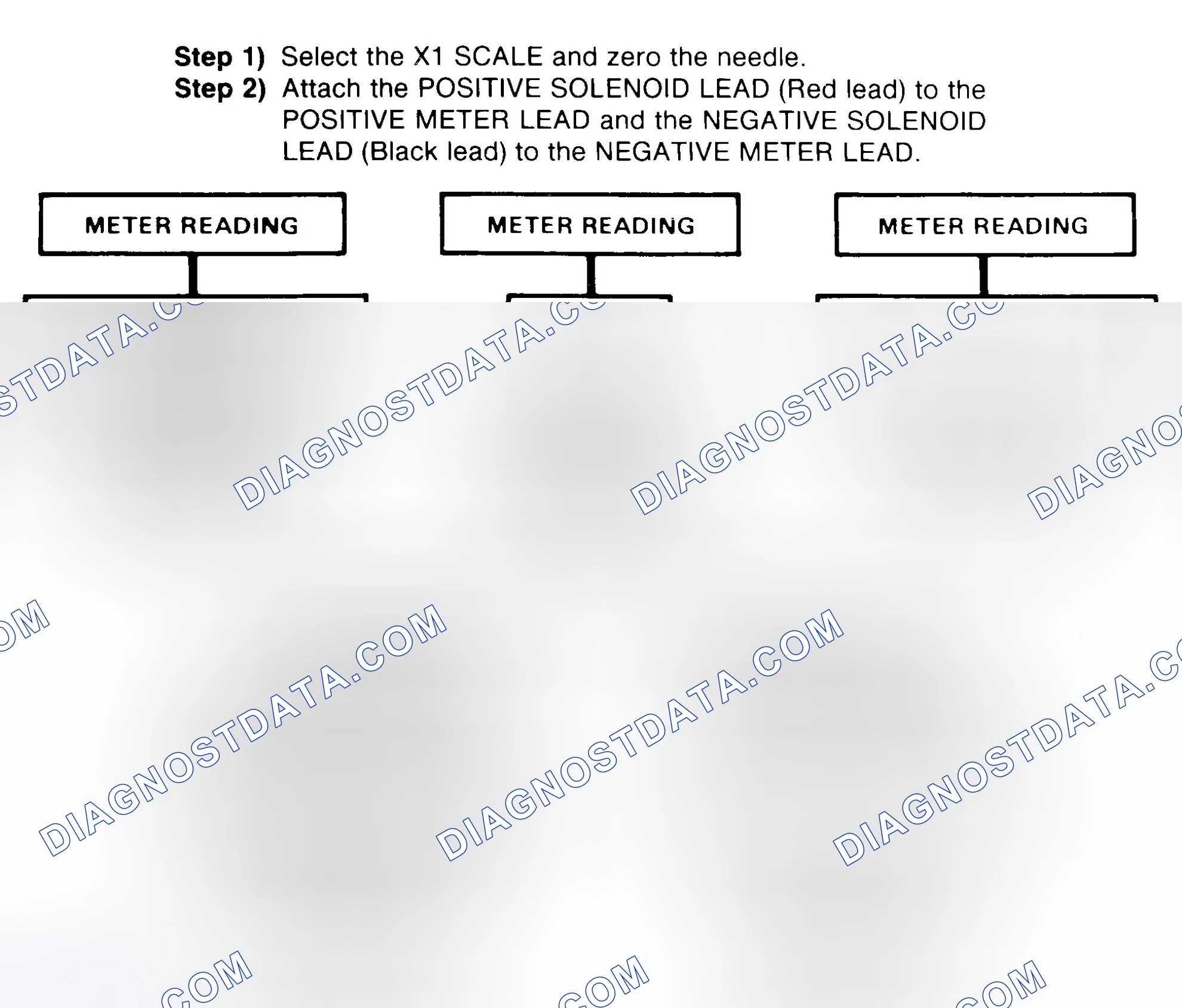 Step 1) Select the X1 SCALE and zero the needle.
Step 2) Attach the POSITIVE SOLENOID LEAD (Red lead) to the POSITIVE METER LEAD and the NEGATIVE SOLENOID LEAD (Black lead) to the NEGATIVE METER LEAD.

METER READING

METER READING

METER READING

DIAGNOSTDATA.COM